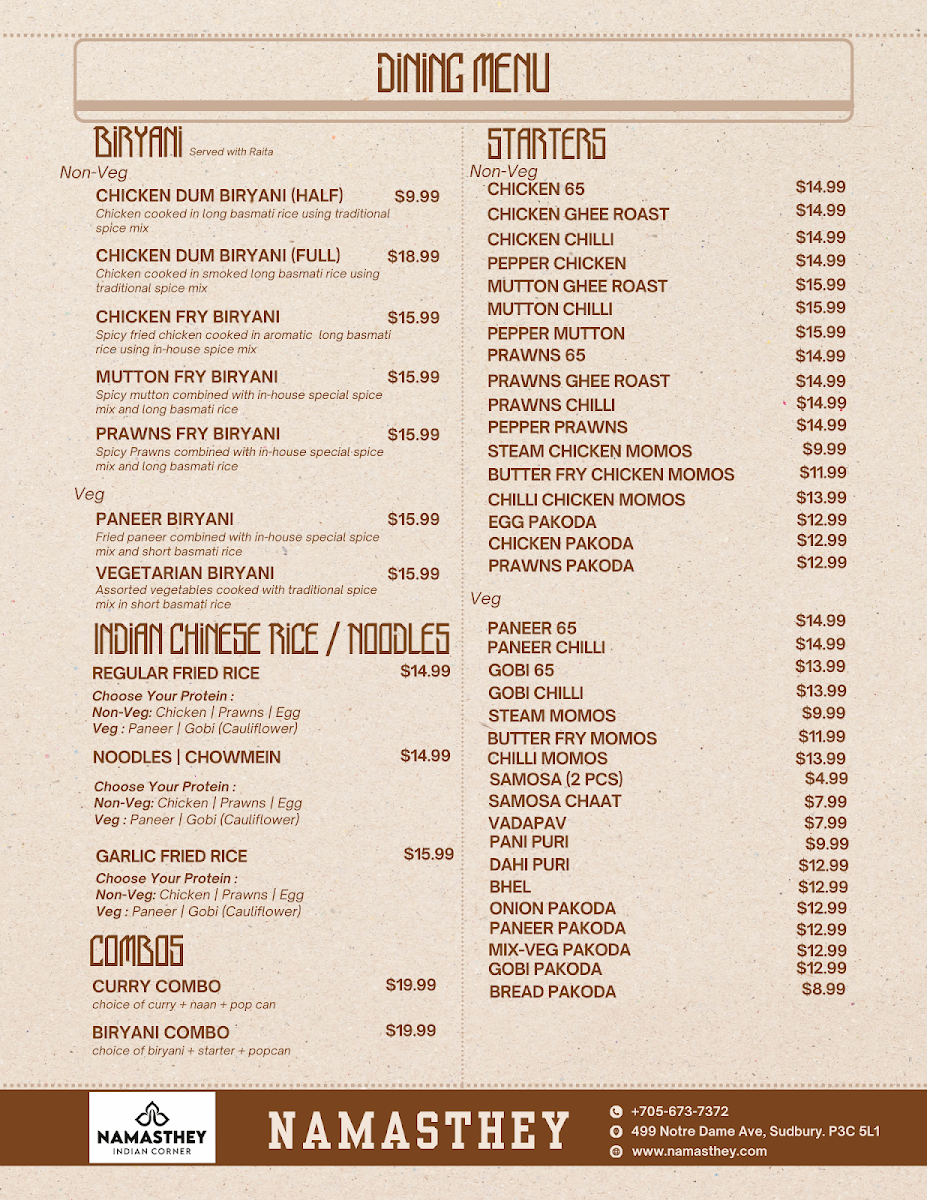 DINING MENU

BIRYANI Served with Raita

Non-Veg

CHICKEN DUM BIRYANI (HALF) $9.99
Chicken cooked in long basmati rice using traditional spice mix

CHICKEN DUM BIRYANI (FULL) $18.99
Chicken cooked in smoked long basmati rice using traditional spice mix

CHICKEN FRY BIRYANI $15.99
Spicy fried chicken cooked in aromatic long basmati rice using in-house spice mix

MUTTON FRY BIRYANI $15.99
Spicy mutton combined with in-house special spice mix and long basmati rice

PRAWNS FRY BIRYANI $15.99
Spicy Prawns combined with in-house special spice mix and long basmati rice

Veg

PANEER BIRYANI $15.99
Fried paneer combined with in-house special spice mix and short basmati rice

VEGETARIAN BIRYANI $15.99
Assorted vegetables cooked with traditional spice mix in short basmati rice

INDIAN CHINESE RICE / NOODLES

REGULAR FRIED RICE $14.99
Choose Your Protein :
Non-Veg: Chicken | Prawns | Egg
Veg : Paneer | Gobi (Cauliflower)

NOODLES | CHOWMEIN $14.99
Choose Your Protein :
Non-Veg: Chicken | Prawns | Egg
Veg : Paneer | Gobi (Cauliflower)

GARLIC FRIED RICE $15.99
Choose Your Protein :
Non-Veg: Chicken | Prawns | Egg
Veg : Paneer | Gobi (Cauliflower)

COMBOS

CURRY COMBO $19.99
choice of curry + naan + pop can

BIRYANI COMBO $19.99
choice of biryani + starter + popcan

STARTERS

Non-Veg
CHICKEN 65 $14.99
CHICKEN GHEE ROAST $14.99
CHICKEN CHILLI $14.99
PEPPER CHICKEN $14.99
MUTTON GHEE ROAST $15.99
MUTTON CHILLI $15.99
PEPPER MUTTON $15.99
PRAWNS 65 $14.99
PRAWNS GHEE ROAST $14.99
PRAWNS CHILLI $14.99
PEPPER PRAWNS $14.99
STEAM CHICKEN MOMOS $9.99
BUTTER FRY CHICKEN MOMOS $11.99
CHILLI CHICKEN MOMOS $13.99
EGG PAKODA $12.99
CHICKEN PAKODA $12.99
PRAWNS PAKODA $12.99

Veg
PANEER 65 $14.99
PANEER CHILLI $14.99
GOBI 65 $13.99
GOBI CHILLI $13.99
STEAM MOMOS $9.99
BUTTER FRY MOMOS $11.99
CHILLI MOMOS $13.99
SAMOSA (2 PCS) $4.99
SAMOSA CHAAT $7.99
VADAPAV $7.99
PANI PURI $9.99
DAHI PURI $12.99
BHEL $12.99
ONION PAKODA $12.99
PANEER PAKODA $12.99
MIX-VEG PAKODA $12.99
GOBI PAKODA $12.99
BREAD PAKODA $8.99

NAMASTHEY
INDIAN CORNER

NAMASTHEY

+705-673-7372
499 Notre Dame Ave, Sudbury. P3C 5L1
www.namasthey.com